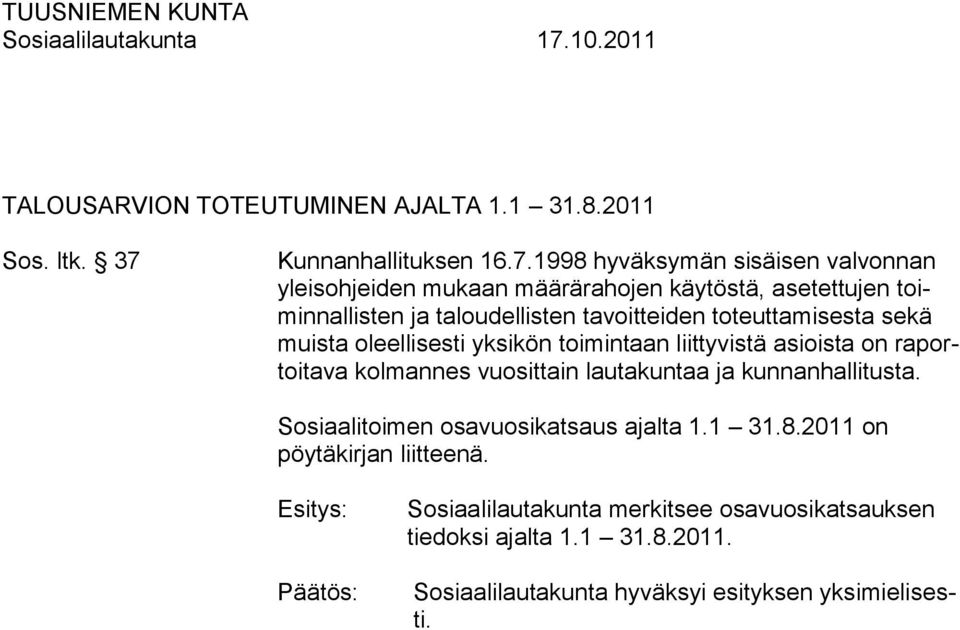 TUUSNIEMEN KUNTA
Sosiaalilautakunta 17.10.2011

TALOUSARVION TOTEUTUMINEN AJALTA 1.1 – 31.8.2011

Sos. ltk. § 37

Kunnanhallituksen 16.7.1998 hyväksymän sisäisen valvonnan yleisohjeiden mukaan määrärahojen käytöstä, asetettujen toiminnallisten ja taloudellisten tavoitteiden toteuttamisesta sekä muista oleellisesti yksikön toimintaan liittyvistä asioista on raportoitava kolmannes vuosittain lautakuntaa ja kunnanhallitusta.

Sosiaalitoimen osavuosikatsaus ajalta 1.1 – 31.8.2011 on pöytäkirjan liitteenä.

Esitys: Sosiaalilautakunta merkitsee osavuosikatsauksen tiedoksi ajalta 1.1 – 31.8.2011.

Päätös: Sosiaalilautakunta hyväksyi esityksen yksimielisesti.